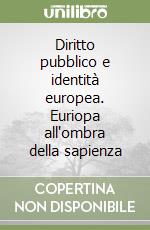 unilibro

Diritto pubblico e identità europea. Euriopa all'ombra della sapienza

COPERTINA NON DISPONIBILE